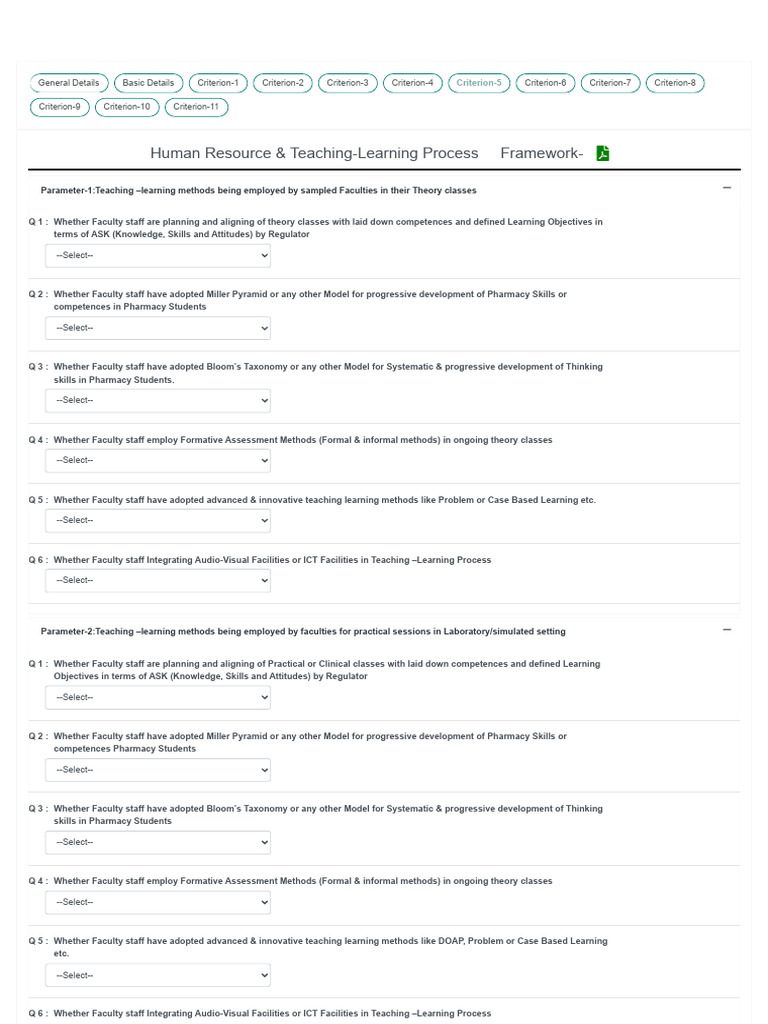 General Details Basic Details Criterion-1 Criterion-2 Criterion-3 Criterion-4 Criterion-5 Criterion-6 Criterion-7 Criterion-8 Criterion-9 Criterion-10 Criterion-11

Human Resource & Teaching-Learning Process Framework-

Parameter-1:Teaching –learning methods being employed by sampled Faculties in their Theory classes

Q 1 : Whether Faculty staff are planning and aligning of theory classes with laid down competences and defined Learning Objectives in terms of ASK (Knowledge, Skills and Attitudes) by Regulator

--Select--

Q 2 : Whether Faculty staff have adopted Miller Pyramid or any other Model for progressive development of Pharmacy Skills or competences in Pharmacy Students

--Select--

Q 3 : Whether Faculty staff have adopted Bloom's Taxonomy or any other Model for Systematic & progressive development of Thinking skills in Pharmacy Students.

--Select--

Q 4 : Whether Faculty staff employ Formative Assessment Methods (Formal & informal methods) in ongoing theory classes

--Select--

Q 5 : Whether Faculty staff have adopted advanced & innovative teaching learning methods like Problem or Case Based Learning etc.

--Select--

Q 6 : Whether Faculty staff Integrating Audio-Visual Facilities or ICT Facilities in Teaching –Learning Process

--Select--

Parameter-2:Teaching –learning methods being employed by faculties for practical sessions in Laboratory/simulated setting

Q 1 : Whether Faculty staff are planning and aligning of Practical or Clinical classes with laid down competences and defined Learning Objectives in terms of ASK (Knowledge, Skills and Attitudes) by Regulator

--Select--

Q 2 : Whether Faculty staff have adopted Miller Pyramid or any other Model for progressive development of Pharmacy Skills or competences Pharmacy Students

--Select--

Q 3 : Whether Faculty staff have adopted Bloom's Taxonomy or any other Model for Systematic & progressive development of Thinking skills in Pharmacy Students

--Select--

Q 4 : Whether Faculty staff employ Formative Assessment Methods (Formal & informal methods) in ongoing theory classes

--Select--

Q 5 : Whether Faculty staff have adopted advanced & innovative teaching learning methods like DOAP, Problem or Case Based Learning etc.

--Select--

Q 6 : Whether Faculty staff Integrating Audio-Visual Facilities or ICT Facilities in Teaching –Learning Process